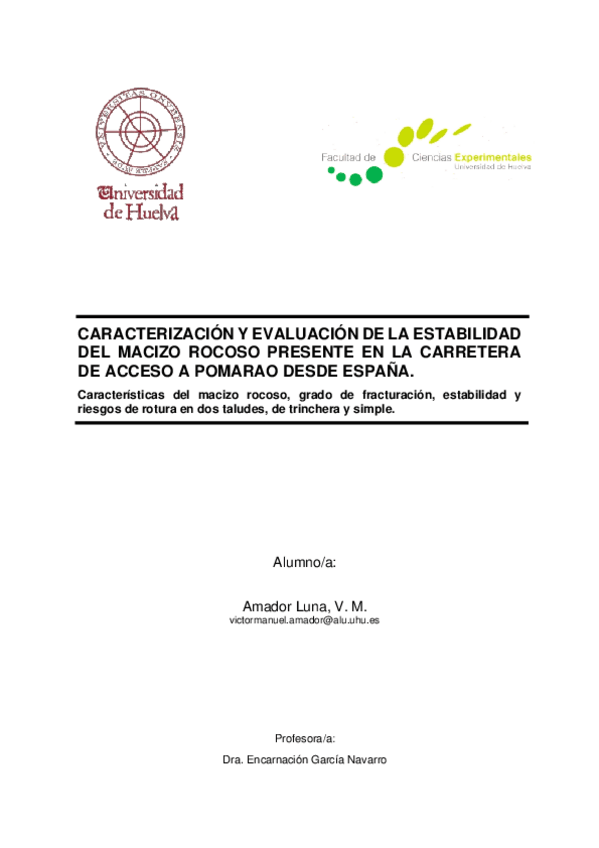 Universidad de Huelva

Facultad de Ciencias Experimentales
Universidad de Huelva

CARACTERIZACIÓN Y EVALUACIÓN DE LA ESTABILIDAD DEL MACIZO ROCOSO PRESENTE EN LA CARRETERA DE ACCESO A POMARAO DESDE ESPAÑA.

Características del macizo rocoso, grado de fracturación, estabilidad y riesgos de rotura en dos taludes, de trinchera y simple.

Alumno/a:

Amador Luna, V. M.
victormanuel.amador@alu.uhu.es

Profesora/a:

Dra. Encarnación García Navarro